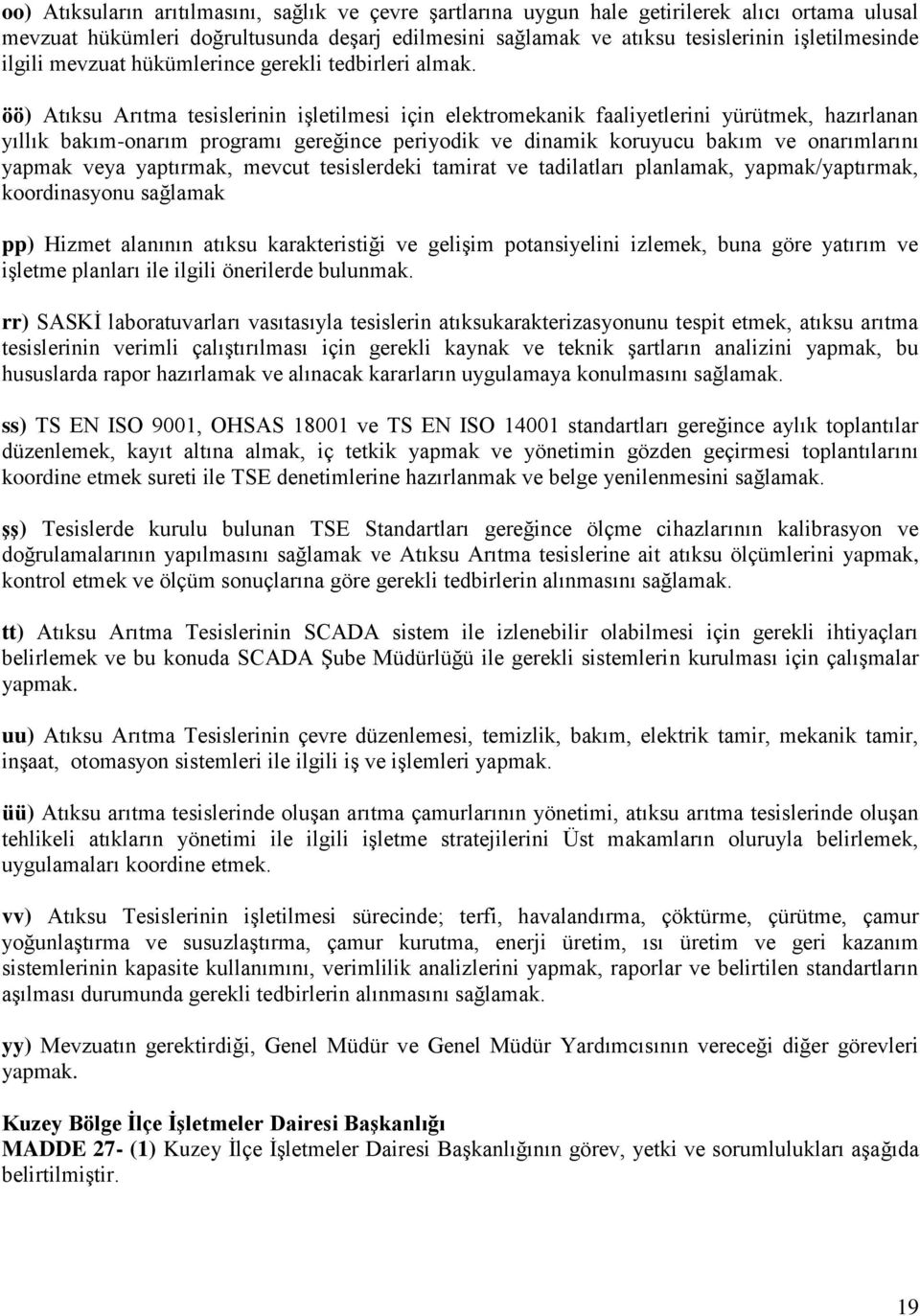 oo) Atıksuların arıtılmasını, sağlık ve çevre şartlarına uygun hale getirilerek alıcı ortama ulusal mevzuat hükümleri doğrultusunda deşarj edilmesini sağlamak ve atıksu tesislerinin işletilmesinde ilgili mevzuat hükümlerince gerekli tedbirleri almak.

öö) Atıksu Arıtma tesislerinin işletilmesi için elektromekanik faaliyetlerini yürütmek, hazırlanan yıllık bakım-onarım programı gereğince periyodik ve dinamik koruyucu bakım ve onarımlarını yapmak veya yaptırmak, mevcut tesislerdeki tamirat ve tadilatları planlamak, yapmak/yaptırmak, koordinasyonu sağlamak

pp) Hizmet alanının atıksu karakteristiği ve gelişim potansiyelini izlemek, buna göre yatırım ve işletme planları ile ilgili önerilerde bulunmak.

rr) SASKİ laboratuvarları vasıtasıyla tesislerin atıksukarakterizasyonunu tespit etmek, atıksu arıtma tesislerinin verimli çalıştırılması için gerekli kaynak ve teknik şartların analizini yapmak, bu hususlarda rapor hazırlamak ve alınacak kararların uygulamaya konulmasını sağlamak.

ss) TS EN ISO 9001, OHSAS 18001 ve TS EN ISO 14001 standartları gereğince aylık toplantılar düzenlemek, kayıt altına almak, iç tetkik yapmak ve yönetimin gözden geçirmesi toplantılarını koordine etmek sureti ile TSE denetimlerine hazırlanmak ve belge yenilenmesini sağlamak.

şş) Tesislerde kurulu bulunan TSE Standartları gereğince ölçme cihazlarının kalibrasyon ve doğrulamalarının yapılmasını sağlamak ve Atıksu Arıtma tesislerine ait atıksu ölçümlerini yapmak, kontrol etmek ve ölçüm sonuçlarına göre gerekli tedbirlerin alınmasını sağlamak.

tt) Atıksu Arıtma Tesislerinin SCADA sistem ile izlenebilir olabilmesi için gerekli ihtiyaçları belirlemek ve bu konuda SCADA Şube Müdürlüğü ile gerekli sistemlerin kurulması için çalışmalar yapmak.

uu) Atıksu Arıtma Tesislerinin çevre düzenlemesi, temizlik, bakım, elektrik tamir, mekanik tamir, inşaat, otomasyon sistemleri ile ilgili iş ve işlemleri yapmak.

üü) Atıksu arıtma tesislerinde oluşan arıtma çamurlarının yönetimi, atıksu arıtma tesislerinde oluşan tehlikeli atıkların yönetimi ile ilgili işletme stratejilerini Üst makamların oluruyla belirlemek, uygulamaları koordine etmek.

vv) Atıksu Tesislerinin işletilmesi sürecinde; terfi, havalandırma, çöktürme, çürütme, çamur yoğunlaştırma ve susuzlaştırma, çamur kurutma, enerji üretim, ısı üretim ve geri kazanım sistemlerinin kapasite kullanımını, verimlilik analizlerini yapmak, raporlar ve belirtilen standartların aşılması durumunda gerekli tedbirlerin alınmasını sağlamak.

yy) Mevzuatın gerektirdiği, Genel Müdür ve Genel Müdür Yardımcısının vereceği diğer görevleri yapmak.

Kuzey Bölge İlçe İşletmeler Dairesi Başkanlığı
MADDE 27- (1) Kuzey İlçe İşletmeler Dairesi Başkanlığının görev, yetki ve sorumlulukları aşağıda belirtilmiştir.

19